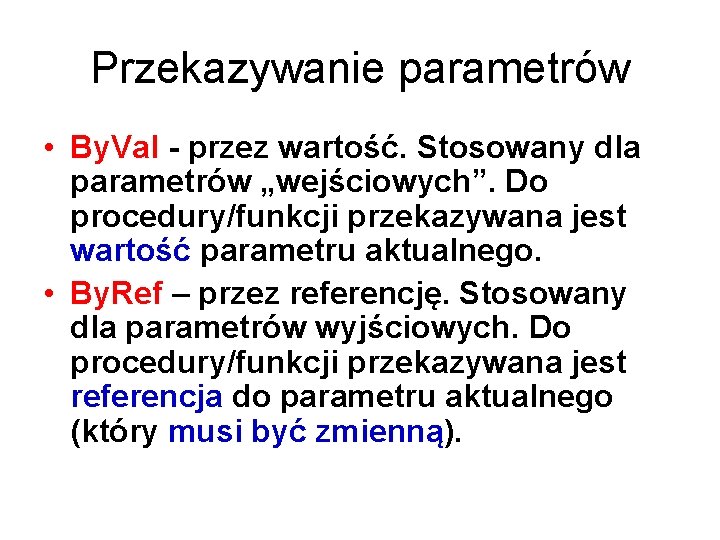 Przekazywanie parametrów

• ByVal - przez wartość. Stosowany dla parametrów „wejściowych”. Do procedury/funkcji przekazywana jest wartość parametru aktualnego.

• ByRef – przez referencję. Stosowany dla parametrów wyjściowych. Do procedury/funkcji przekazywana jest referencja do parametru aktualnego (który musi być zmienną).